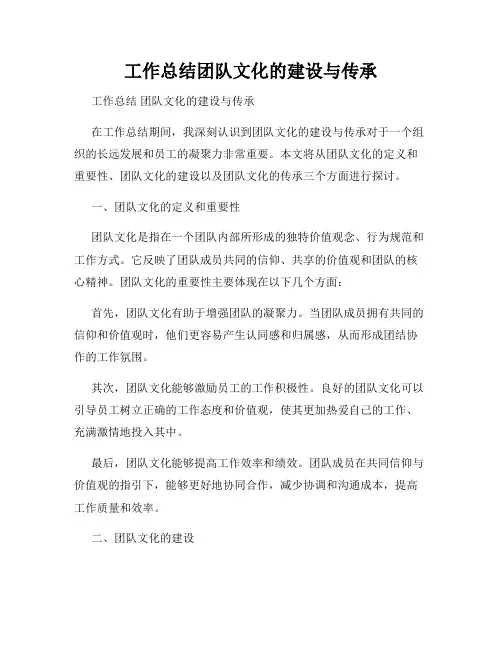 工作总结团队文化的建设与传承

工作总结 团队文化的建设与传承

在工作总结期间，我深刻认识到团队文化的建设与传承对于一个组织的长远发展和员工的凝聚力非常重要。本文将从团队文化的定义和重要性、团队文化的建设以及团队文化的传承三个方面进行探讨。

一、团队文化的定义和重要性

团队文化是指在一个团队内部所形成的独特价值观念、行为规范和工作方式。它反映了团队成员共同的信仰、共享的价值观和团队的核心精神。团队文化的重要性主要体现在以下几个方面：

首先，团队文化有助于增强团队的凝聚力。当团队成员拥有共同的信仰和价值观时，他们更容易产生认同感和归属感，从而形成团结协作的工作氛围。

其次，团队文化能够激励员工的工作积极性。良好的团队文化可以引导员工树立正确的工作态度和价值观，使其更加热爱自己的工作、充满激情地投入其中。

最后，团队文化能够提高工作效率和绩效。团队成员在共同信仰与价值观的指引下，能够更好地协同合作，减少协调和沟通成本，提高工作质量和效率。

二、团队文化的建设